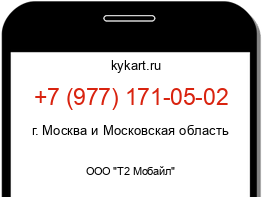 kykart.ru

+7 (977) 171-05-02

г. Москва и Московская область

ООО "Т2 Мобайл"